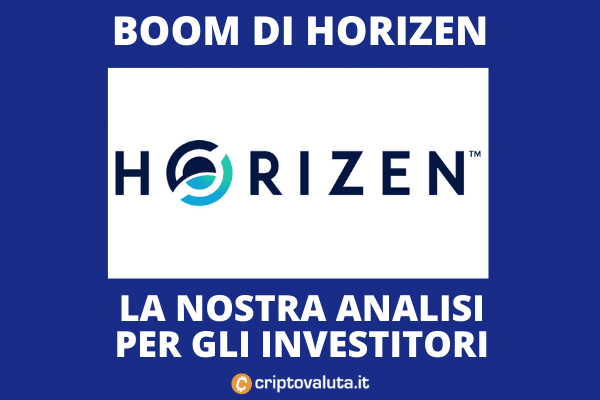 BOOM DI HORIZEN

HORIZEN™

LA NOSTRA ANALISI PER GLI INVESTITORI

criptovaluta.it